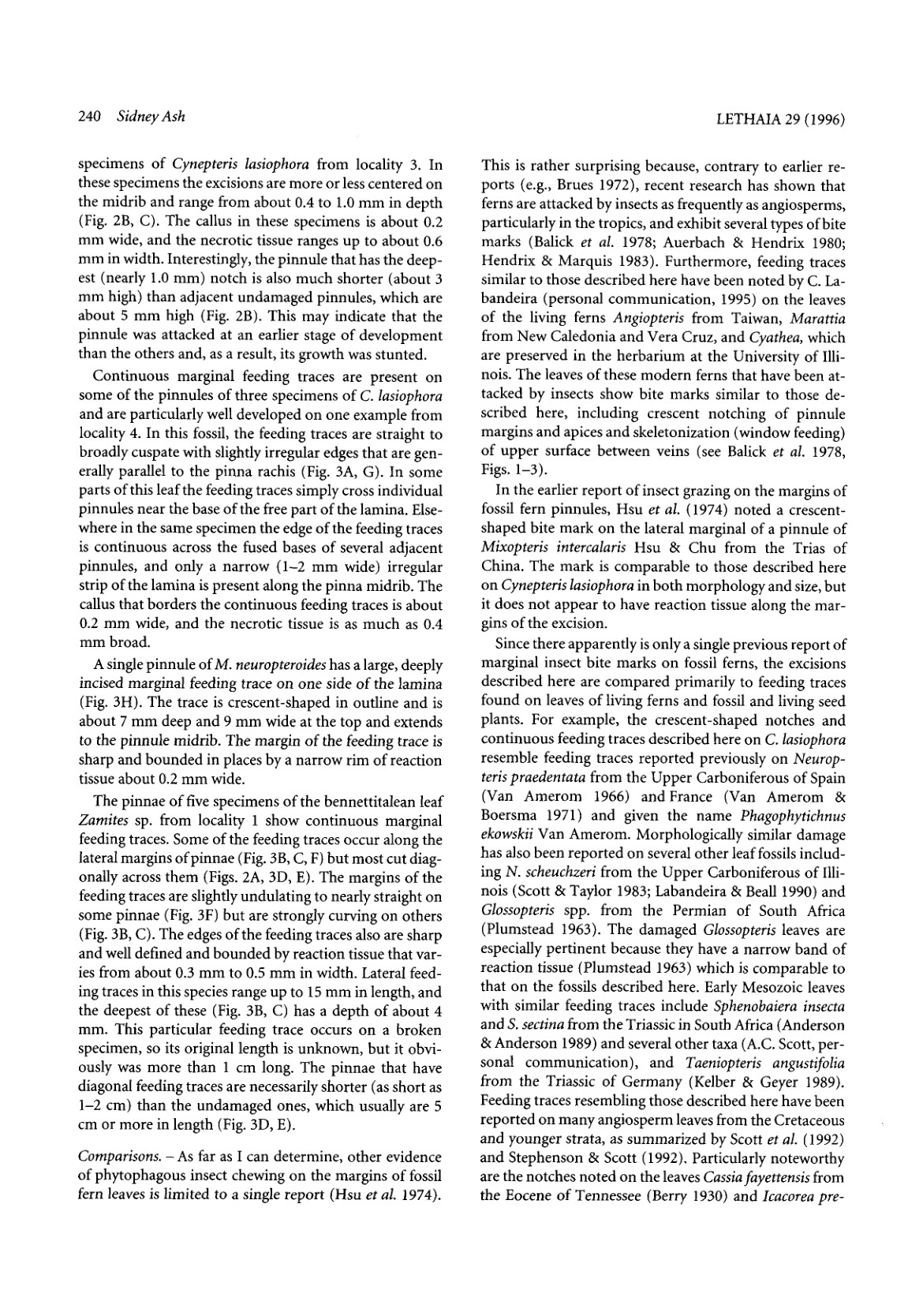 240 Sidney Ash

LETHAIA 29 (1996)

specimens of Cynepteris lasiophora from locality 3. In these specimens the excisions are more or less centered on the midrib and range from about 0.4 to 1.0 mm in depth (Fig. 2B, C). The callus in these specimens is about 0.2 mm wide, and the necrotic tissue ranges up to about 0.6 mm in width. Interestingly, the pinnule that has the deepest (nearly 1.0 mm) notch is also much shorter (about 3 mm high) than adjacent undamaged pinnules, which are about 5 mm high (Fig. 2B). This may indicate that the pinnule was attacked at an earlier stage of development than the others and, as a result, its growth was stunted.

Continuous marginal feeding traces are present on some of the pinnules of three specimens of C. lasiophora and are particularly well developed on one example from locality 4. In this fossil, the feeding traces are straight to broadly cuspate with slightly irregular edges that are generally parallel to the pinna rachis (Fig. 3A, G). In some parts of this leaf the feeding traces simply cross individual pinnules near the base of the free part of the lamina. Elsewhere in the same specimen the edge of the feeding traces is continuous across the fused bases of several adjacent pinnules, and only a narrow (1–2 mm wide) irregular strip of the lamina is present along the pinna midrib. The callus that borders the continuous feeding traces is about 0.2 mm wide, and the necrotic tissue is as much as 0.4 mm broad.

A single pinnule of M. neuropteroides has a large, deeply incised marginal feeding trace on one side of the lamina (Fig. 3H). The trace is crescent-shaped in outline and is about 7 mm deep and 9 mm wide at the top and extends to the pinnule midrib. The margin of the feeding trace is sharp and bounded in places by a narrow rim of reaction tissue about 0.2 mm wide.

The pinnae of five specimens of the bennettitalean leaf Zamites sp. from locality 1 show continuous marginal feeding traces. Some of the feeding traces occur along the lateral margins of pinnae (Fig. 3B, C, F) but most cut diagonally across them (Figs. 2A, 3D, E). The margins of the feeding traces are slightly undulating to nearly straight on some pinnae (Fig. 3F) but are strongly curving on others (Fig. 3B, C). The edges of the feeding traces also are sharp and well defined and bounded by reaction tissue that varies from about 0.3 mm to 0.5 mm in width. Lateral feeding traces in this species range up to 15 mm in length, and the deepest of these (Fig. 3B, C) has a depth of about 4 mm. This particular feeding trace occurs on a broken specimen, so its original length is unknown, but it obviously was more than 1 cm long. The pinnae that have diagonal feeding traces are necessarily shorter (as short as 1–2 cm) than the undamaged ones, which usually are 5 cm or more in length (Fig. 3D, E).

Comparisons. – As far as I can determine, other evidence of phytophagous insect chewing on the margins of fossil fern leaves is limited to a single report (Hsu et al. 1974).

This is rather surprising because, contrary to earlier reports (e.g., Brues 1972), recent research has shown that ferns are attacked by insects as frequently as angiosperms, particularly in the tropics, and exhibit several types of bite marks (Balick et al. 1978; Auerbach & Hendrix 1980; Hendrix & Marquis 1983). Furthermore, feeding traces similar to those described here have been noted by C. Labandeira (personal communication, 1995) on the leaves of the living ferns Angiopteris from Taiwan, Marattia from New Caledonia and Vera Cruz, and Cyathea, which are preserved in the herbarium at the University of Illinois. The leaves of these modern ferns that have been attacked by insects show bite marks similar to those described here, including crescent notching of pinnule margins and apices and skeletonization (window feeding) of upper surface between veins (see Balick et al. 1978, Figs. 1–3).

In the earlier report of insect grazing on the margins of fossil fern pinnules, Hsu et al. (1974) noted a crescent-shaped bite mark on the lateral marginal of a pinnule of Mixopteris intercalaris Hsu & Chu from the Trias of China. The mark is comparable to those described here on Cynepteris lasiophora in both morphology and size, but it does not appear to have reaction tissue along the margins of the excision.

Since there apparently is only a single previous report of marginal insect bite marks on fossil ferns, the excisions described here are compared primarily to feeding traces found on leaves of living ferns and fossil and living seed plants. For example, the crescent-shaped notches and continuous feeding traces described here on C. lasiophora resemble feeding traces reported previously on Neuropteris praedentata from the Upper Carboniferous of Spain (Van Amerom 1966) and France (Van Amerom & Boersma 1971) and given the name Phagophytichnus ekowskii Van Amerom. Morphologically similar damage has also been reported on several other leaf fossils including N. scheuchzeri from the Upper Carboniferous of Illinois (Scott & Taylor 1983; Labandeira & Beall 1990) and Glossopteris spp. from the Permian of South Africa (Plumstead 1963). The damaged Glossopteris leaves are especially pertinent because they have a narrow band of reaction tissue (Plumstead 1963) which is comparable to that on the fossils described here. Early Mesozoic leaves with similar feeding traces include Sphenobaiera insecta and S. sectina from the Triassic in South Africa (Anderson & Anderson 1989) and several other taxa (A.C. Scott, personal communication), and Taeniopteris angustifolia from the Triassic of Germany (Kelber & Geyer 1989). Feeding traces resembling those described here have been reported on many angiosperm leaves from the Cretaceous and younger strata, as summarized by Scott et al. (1992) and Stephenson & Scott (1992). Particularly noteworthy are the notches noted on the leaves Cassia fayettensis from the Eocene of Tennessee (Berry 1930) and Icacorea pre-